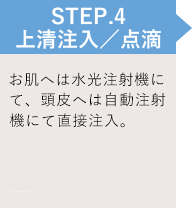 STEP.4
上清注入／点滴

お肌へは水光注射機にて、頭皮へは自動注射機にて直接注入。